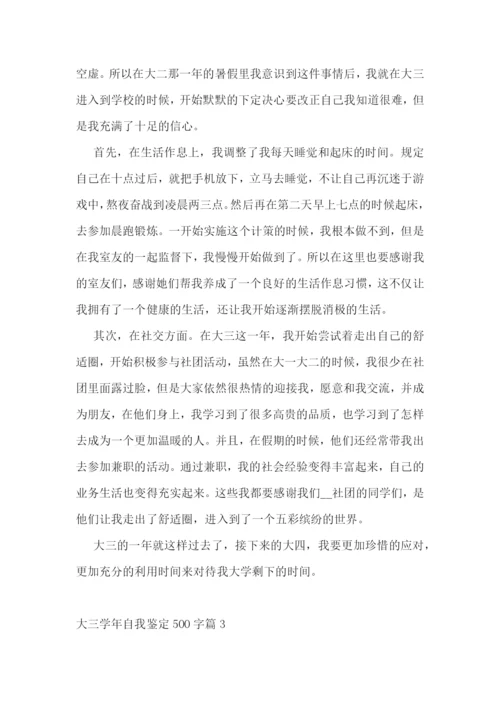 空虚。所以在大二那一年的暑假里我意识到这件事情后，我就在大三进入到学校的时候，开始默默的下定决心要改正自己我知道很难，但是我充满了十足的信心。

首先，在生活作息上，我调整了我每天睡觉和起床的时间。规定自己在十点过后，就把手机放下，立马去睡觉，不让自己再沉迷于游戏中，熬夜奋战到凌晨两三点。然后再在第二天早上七点的时候起床，去参加晨跑锻炼。一开始实施这个计策的时候，我根本做不到，但是在我室友的一起监督下，我慢慢开始做到了。所以在这里也要感谢我的室友们，感谢她们帮我养成了一个良好的生活作息习惯，这不仅让我拥有了一个健康的生活，还让我开始逐渐摆脱消极的生活。

其次，在社交方面。在大三这一年，我开始尝试着走出自己的舒适圈，开始积极参与社团活动，虽然在大一大二的时候，我很少在社团里面露过脸，但是大家依然很热情的迎接我，愿意和我交流，并成为朋友，在他们身上，我学习到了很多高贵的品质，也学习到了怎样去成为一个更加温暖的人。并且，在假期的时候，他们还经常带我出去参加兼职的活动。通过兼职，我的社会经验变得丰富起来，自己的业务生活也变得充实起来。这些我都要感谢我们__社团的同学们，是他们让我走出了舒适圈，进入到了一个五彩缤纷的世界。

大三的一年就这样过去了，接下来的大四，我要更加珍惜的应对，更加充分的利用时间来对待我大学剩下的时间。

大三学年自我鉴定 500 字篇 3